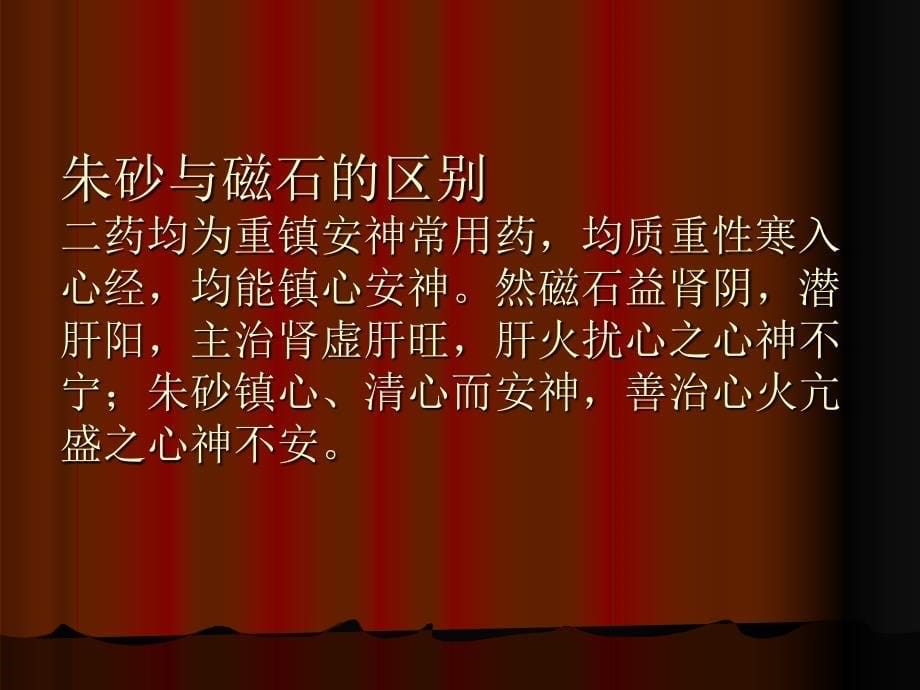 朱砂与磁石的区别
二药均为重镇安神常用药，均质重性寒入心经，均能镇心安神。然磁石益肾阴，潜肝阳，主治肾虚肝旺，肝火扰心之心神不宁；朱砂镇心、清心而安神，善治心火亢盛之心神不安。